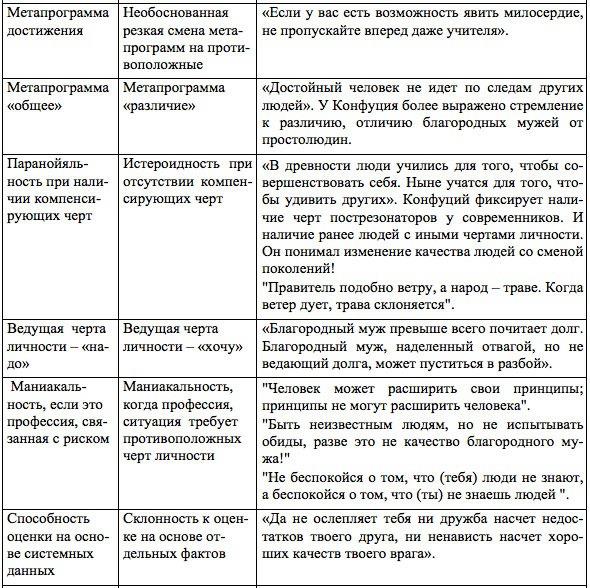 | | | |
|---|---|---|
| Метапрограмма достижения | Необоснованная резкая смена метапрограмм на противоположные | «Если у вас есть возможность явить милосердие, не пропускайте вперед даже учителя». |
| Метапрограмма «общее» | Метапрограмма «различие» | «Достойный человек не идет по следам других людей». У Конфуция более выражено стремление к различию, отличию благородных мужей от простолюдин. |
| Паранойяльность при наличии компенсирующих черт | Истероидность при отсутствии компенсирующих черт | «В древности люди учились для того, чтобы совершенствовать себя. Ныне учатся для того, чтобы удивить других». Конфуций фиксирует наличие черт пострезонаторов у современников. И наличие ранее людей с иными чертами личности. Он понимал изменение качества людей со сменой поколений! "Правитель подобно ветру, а народ – траве. Когда ветер дует, трава склоняется". |
| Ведущая черта личности – «надо» | Ведущая черта личности – «хочу» | «Благородный муж превыше всего почитает долг. Благородный муж, наделенный отвагой, но не ведающий долга, может пуститься в разбой». |
| Маниакальность, если это профессия, связанная с риском | Маниакальность, когда профессия, ситуация требует противоположных черт личности | "Человек может расширить свои принципы; принципы не могут расширить человека". "Быть неизвестным людям, но не испытывать обиды, разве это не качество благородного мужа!" "Не беспокойся о том, что (тебя) люди не знают, а беспокойся о том, что (ты) не знаешь людей ". |
| Способность оценки на основе системных данных | Склонность к оценке на основе отдельных фактов | «Да не ослепляет тебя ни дружба насчет недостатков твоего друга, ни ненависть насчет хороших качеств твоего врага». |